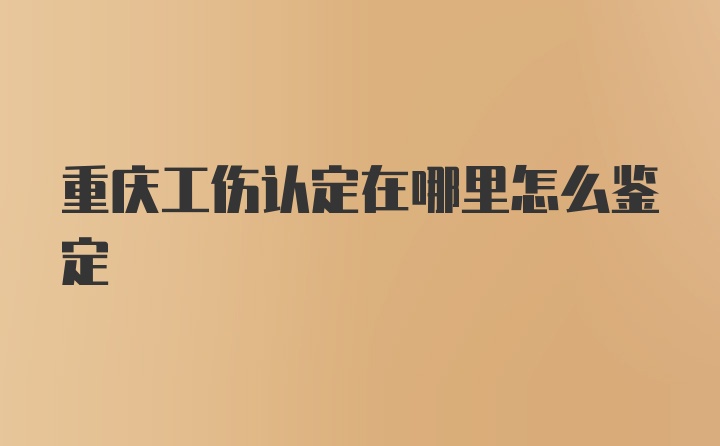 重庆工伤认定在哪里怎么鉴定